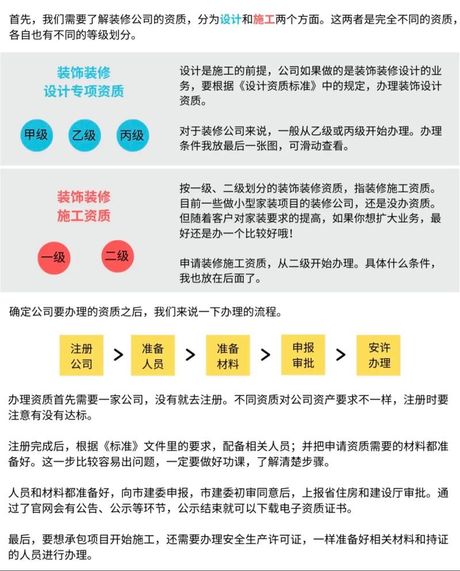 首先，我们需要了解装修公司的资质，分为设计和施工两个方面。这两者是完全不同的资质，各自也有不同的等级划分。

装饰装修
设计专项资质

甲级 乙级 丙级

设计是施工的前提，公司如果做的是装饰装修设计的业务，要根据《设计资质标准》中的规定，办理装饰设计资质。

对于装修公司来说，一般从乙级或丙级开始办理。办理条件我放最后一张图，可滑动查看。

装饰装修
施工资质

一级 二级

按一级、二级划分的装饰装修资质，指装修施工资质。目前一些做小型家装项目的装修公司，还是没办资质。但随着客户对家装要求的提高，如果你想扩大业务，最好还是办一个比较好哦！

申请装修施工资质，从二级开始办理。具体什么条件，我也放在后面了。

确定公司要办理的资质之后，我们来说一下办理的流程。

注册公司 > 准备人员 > 准备材料 > 申报审批 > 安许办理

办理资质首先需要一家公司，没有就去注册。不同资质对公司资产要求不一样，注册时要注意有没有达标。

注册完成后，根据《标准》文件里的要求，配备相关人员；并把申请资质需要的材料都准备好。这一步比较容易出问题，一定要做好功课，了解清楚步骤。

人员和材料都准备好，向市建委申报，市建委初审同意后，上报省住房和建设厅审批。通过了官网会有公告、公示等环节，公示结束就可以下载电子资质证书。

最后，要想承包项目开始施工，还需要办理安全生产许可证，一样准备好相关材料和持证的人员进行办理。